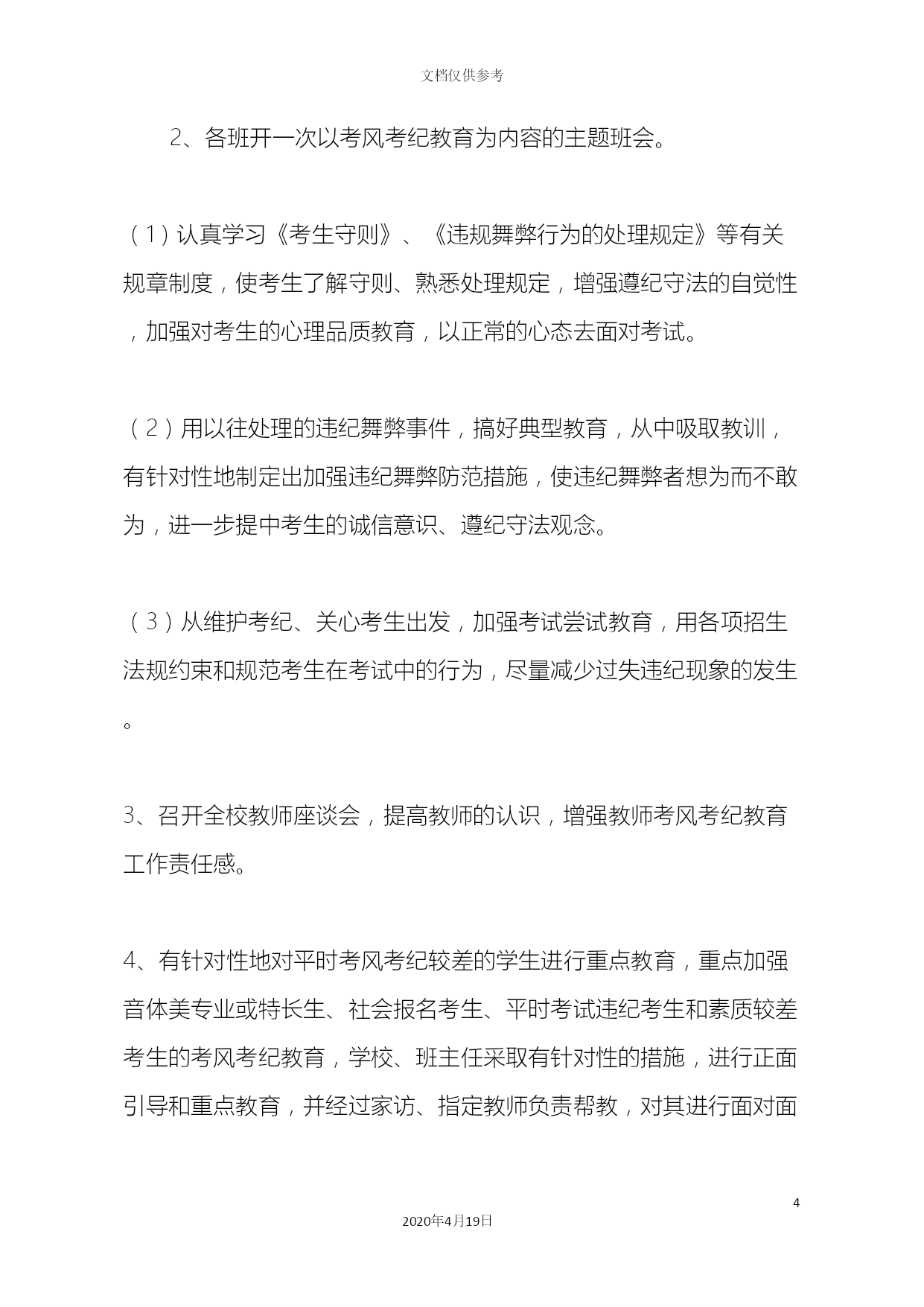 文档仅供参考

2、各班开一次以考风考纪教育为内容的主题班会。

（1）认真学习《考生守则》、《违规舞弊行为的处理规定》等有关规章制度，使考生了解守则、熟悉处理规定，增强遵纪守法的自觉性，加强对考生的心理品质教育，以正常的心态去面对考试。

（2）用以往处理的违纪舞弊事件，搞好典型教育，从中吸取教训，有针对性地制定出加强违纪舞弊防范措施，使违纪舞弊者想为而不敢为，进一步提中考生的诚信意识、遵纪守法观念。

（3）从维护考纪、关心考生出发，加强考试尝试教育，用各项招生法规约束和规范考生在考试中的行为，尽量减少过失违纪现象的发生。

3、召开全校教师座谈会，提高教师的认识，增强教师考风考纪教育工作责任感。

4、有针对性地对平时考风考纪较差的学生进行重点教育，重点加强音体美专业或特长生、社会报名考生、平时考试违纪考生和素质较差考生的考风考纪教育，学校、班主任采取有针对性的措施，进行正面引导和重点教育，并经过家访、指定教师负责帮教，对其进行面对面

4

2020年4月19日